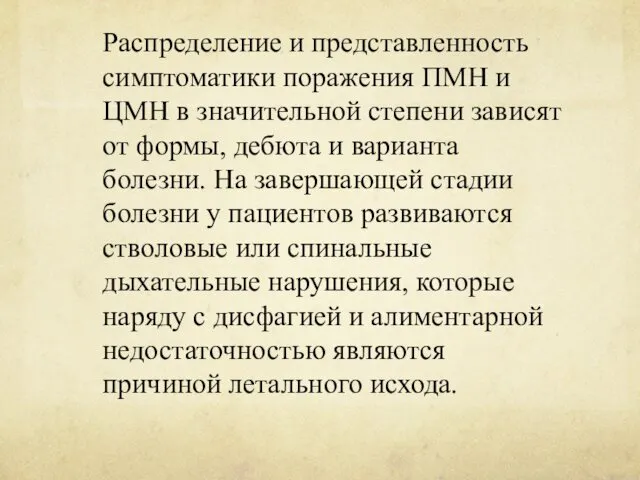 Распределение и представленность симптоматики поражения ПМН и ЦМН в значительной степени зависят от формы, дебюта и варианта болезни. На завершающей стадии болезни у пациентов развиваются стволовые или спинальные дыхательные нарушения, которые наряду с дисфагией и алиментарной недостаточностью являются причиной летального исхода.